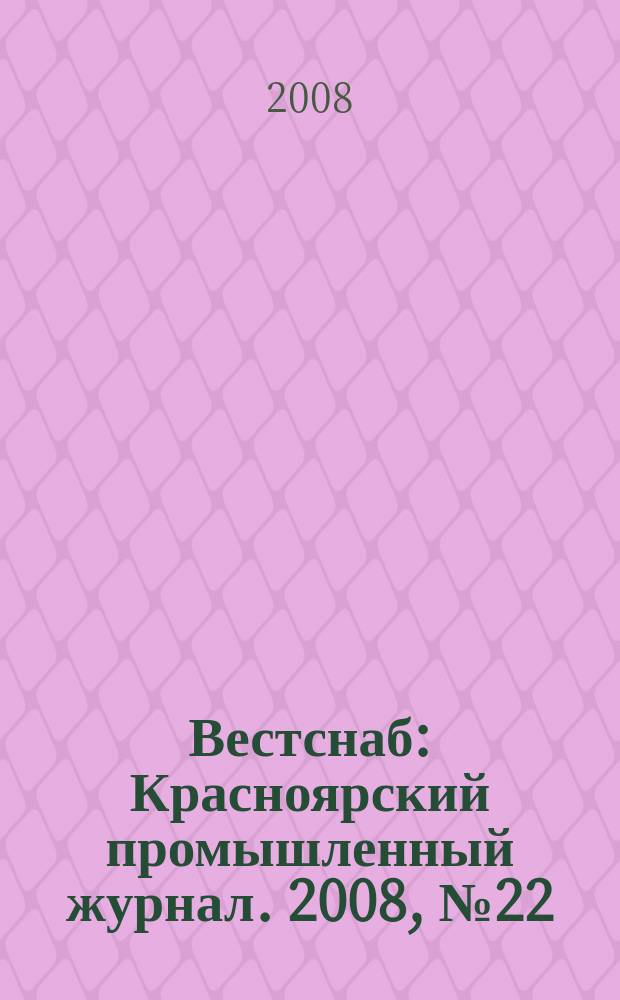 2008

Вестснаб: Красноярский промышленный журнал. 2008, №22